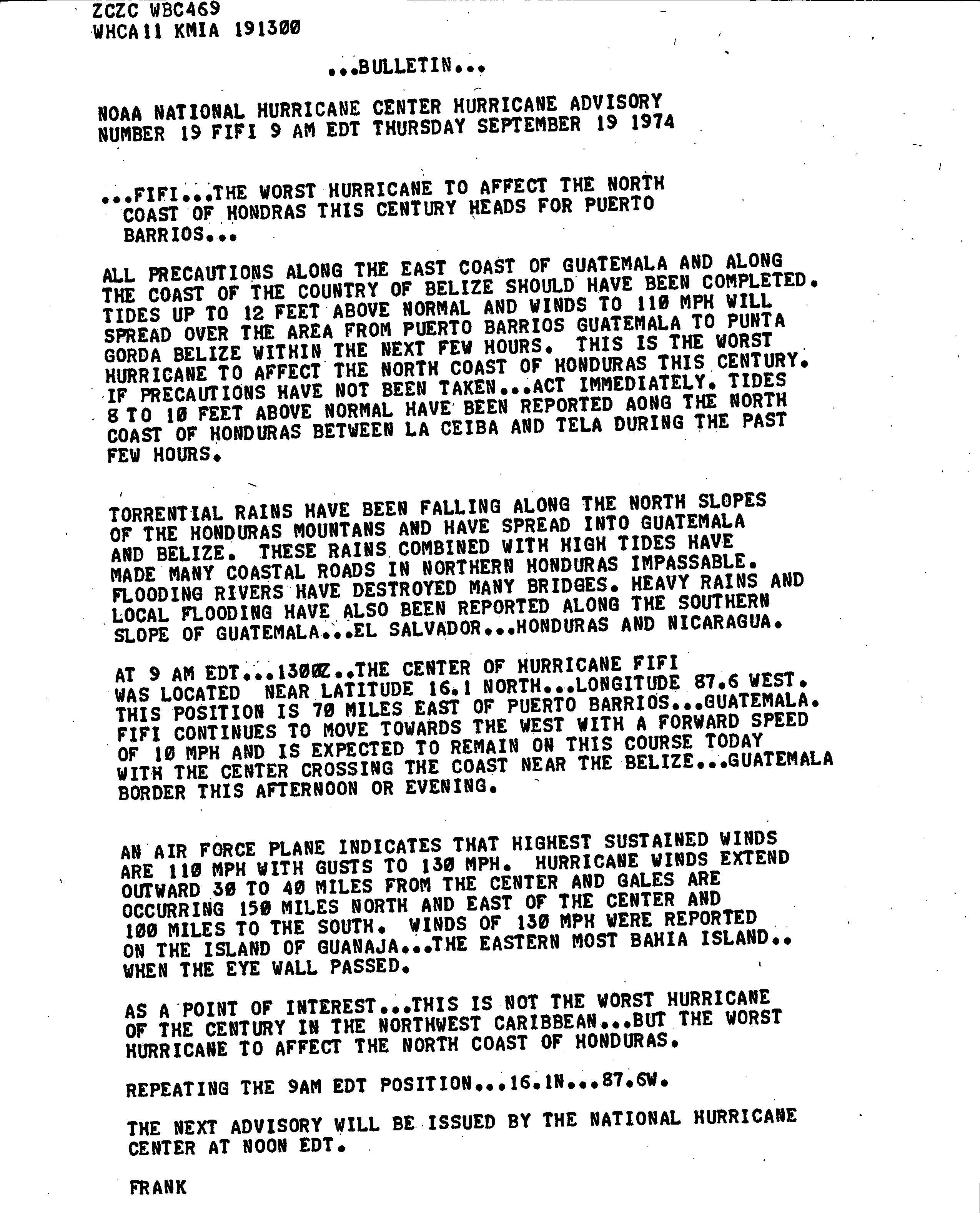 ZCZC WBC469
WHCA11 KMIA 191300

...BULLETIN...

NOAA NATIONAL HURRICANE CENTER HURRICANE ADVISORY NUMBER 19 FIFI 9 AM EDT THURSDAY SEPTEMBER 19 1974

...FIFI...THE WORST HURRICANE TO AFFECT THE NORTH COAST OF HONDRAS THIS CENTURY HEADS FOR PUERTO BARRIOS...

ALL PRECAUTIONS ALONG THE EAST COAST OF GUATEMALA AND ALONG THE COAST OF THE COUNTRY OF BELIZE SHOULD HAVE BEEN COMPLETED. TIDES UP TO 12 FEET ABOVE NORMAL AND WINDS TO 110 MPH WILL SPREAD OVER THE AREA FROM PUERTO BARRIOS GUATEMALA TO PUNTA GORDA BELIZE WITHIN THE NEXT FEW HOURS. THIS IS THE WORST HURRICANE TO AFFECT THE NORTH COAST OF HONDURAS THIS CENTURY. IF PRECAUTIONS HAVE NOT BEEN TAKEN...ACT IMMEDIATELY. TIDES 8 TO 10 FEET ABOVE NORMAL HAVE BEEN REPORTED AONG THE NORTH COAST OF HONDURAS BETWEEN LA CEIBA AND TELA DURING THE PAST FEW HOURS.

TORRENTIAL RAINS HAVE BEEN FALLING ALONG THE NORTH SLOPES OF THE HONDURAS MOUNTANS AND HAVE SPREAD INTO GUATEMALA AND BELIZE. THESE RAINS COMBINED WITH HIGH TIDES HAVE MADE MANY COASTAL ROADS IN NORTHERN HONDURAS IMPASSABLE. FLOODING RIVERS HAVE DESTROYED MANY BRIDGES. HEAVY RAINS AND LOCAL FLOODING HAVE ALSO BEEN REPORTED ALONG THE SOUTHERN SLOPE OF GUATEMALA...EL SALVADOR...HONDURAS AND NICARAGUA.

AT 9 AM EDT...1300Z..THE CENTER OF HURRICANE FIFI WAS LOCATED NEAR LATITUDE 16.1 NORTH...LONGITUDE 87.6 WEST. THIS POSITION IS 70 MILES EAST OF PUERTO BARRIOS...GUATEMALA. FIFI CONTINUES TO MOVE TOWARDS THE WEST WITH A FORWARD SPEED OF 10 MPH AND IS EXPECTED TO REMAIN ON THIS COURSE TODAY WITH THE CENTER CROSSING THE COAST NEAR THE BELIZE...GUATEMALA BORDER THIS AFTERNOON OR EVENING.

AN AIR FORCE PLANE INDICATES THAT HIGHEST SUSTAINED WINDS ARE 110 MPH WITH GUSTS TO 130 MPH. HURRICANE WINDS EXTEND OUTWARD 30 TO 40 MILES FROM THE CENTER AND GALES ARE OCCURRING 150 MILES NORTH AND EAST OF THE CENTER AND 100 MILES TO THE SOUTH. WINDS OF 130 MPH WERE REPORTED ON THE ISLAND OF GUANAJA...THE EASTERN MOST BAHIA ISLAND.. WHEN THE EYE WALL PASSED.

AS A POINT OF INTEREST...THIS IS NOT THE WORST HURRICANE OF THE CENTURY IN THE NORTHWEST CARIBBEAN...BUT THE WORST HURRICANE TO AFFECT THE NORTH COAST OF HONDURAS.

REPEATING THE 9AM EDT POSITION...16.1N...87.6W.

THE NEXT ADVISORY WILL BE ISSUED BY THE NATIONAL HURRICANE CENTER AT NOON EDT.

FRANK